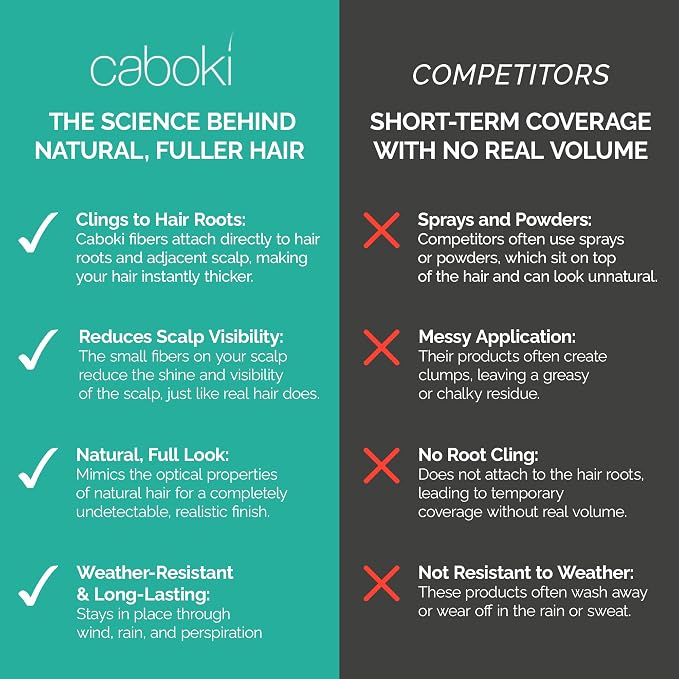 caboki

THE SCIENCE BEHIND NATURAL, FULLER HAIR

Clings to Hair Roots:
Caboki fibers attach directly to hair roots and adjacent scalp, making your hair instantly thicker.

Reduces Scalp Visibility:
The small fibers on your scalp reduce the shine and visibility of the scalp, just like real hair does.

Natural, Full Look:
Mimics the optical properties of natural hair for a completely undetectable, realistic finish.

Weather-Resistant & Long-Lasting:
Stays in place through wind, rain, and perspiration

COMPETITORS

SHORT-TERM COVERAGE WITH NO REAL VOLUME

Sprays and Powders:
Competitors often use sprays or powders, which sit on top of the hair and can look unnatural.

Messy Application:
Their products often create clumps, leaving a greasy or chalky residue.

No Root Cling:
Does not attach to the hair roots, leading to temporary coverage without real volume.

Not Resistant to Weather:
These products often wash away or wear off in the rain or sweat.